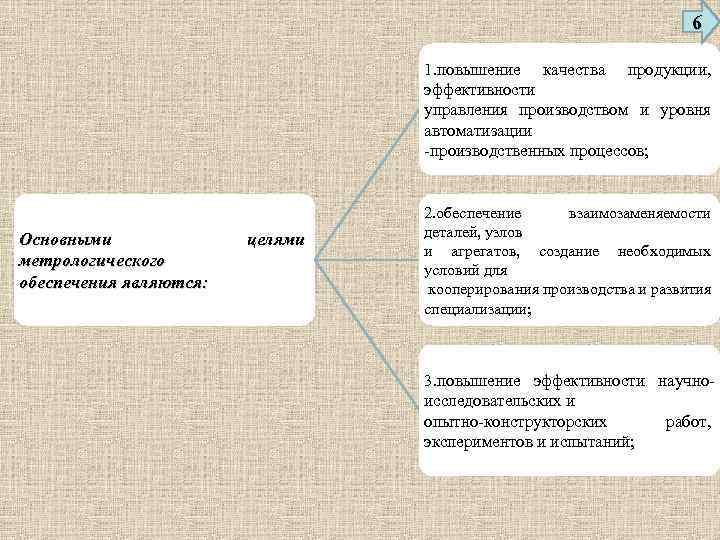 6

Основными целями метрологического обеспечения являются:

1.повышение качества продукции, эффективности
управления производством и уровня автоматизации
-производственных процессов;

2.обеспечение взаимозаменяемости деталей, узлов
и агрегатов, создание необходимых условий для
кооперирования производства и развития специализации;

3.повышение эффективности научно-исследовательских и
опытно-конструкторских работ, экспериментов и испытаний;